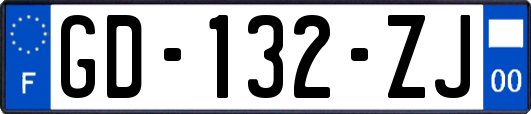 F

GD-132-ZJ

00